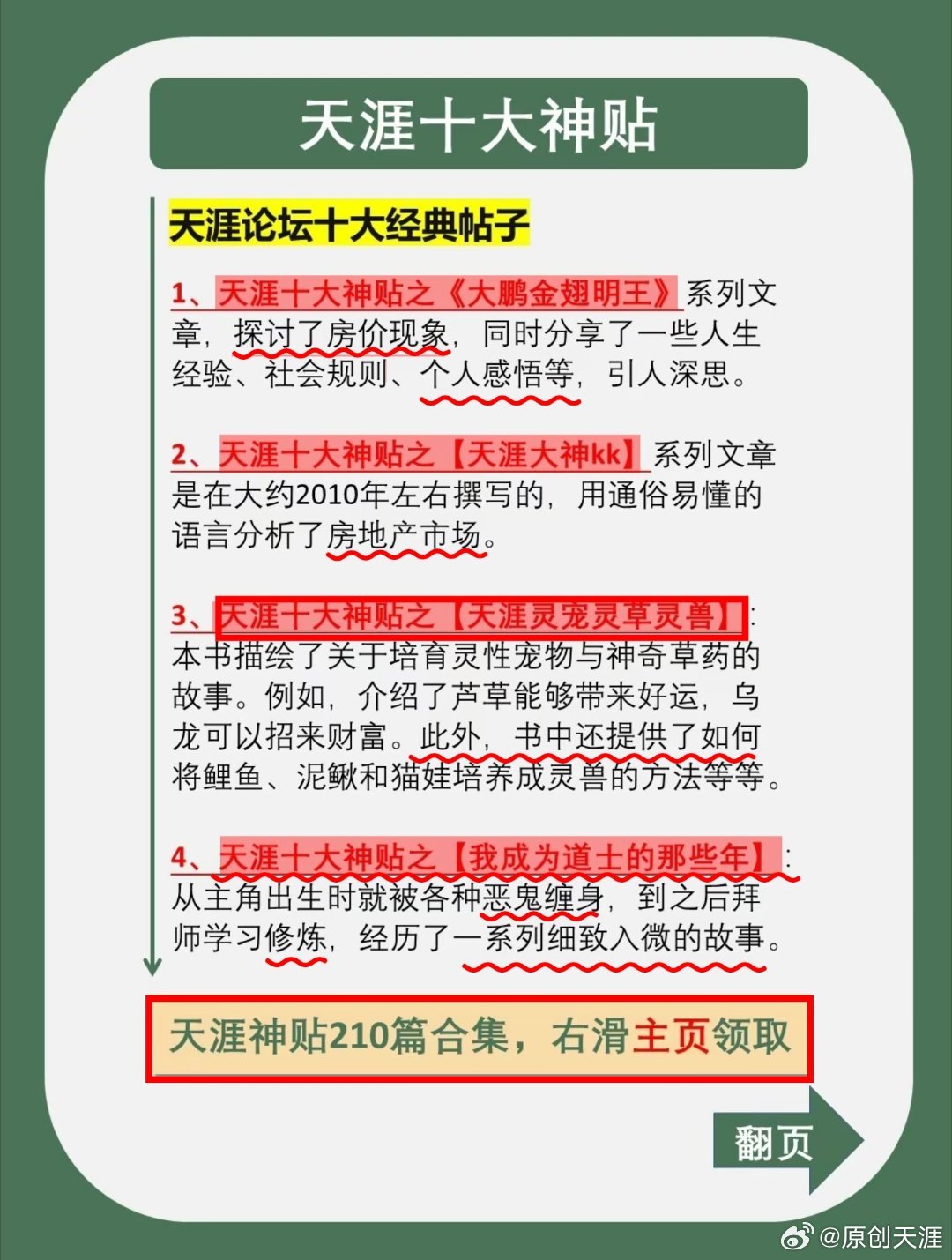 天涯十大神贴

天涯论坛十大经典帖子

1、天涯十大神贴之《大鹏金翅明王》系列文章，探讨了房价现象，同时分享了一些人生经验、社会规则、个人感悟等，引人深思。

2、天涯十大神贴之【天涯大神kk】系列文章是在大约2010年左右撰写的，用通俗易懂的语言分析了房地产市场。

3、天涯十大神贴之【天涯灵宠灵草灵兽】：本书描绘了关于培育灵性宠物与神奇草药的故事。例如，介绍了芦草能够带来好运，乌龙可以招来财富。此外，书中还提供了如何将鲤鱼、泥鳅和猫娃培养成灵兽的方法等等。

4、天涯十大神贴之【我成为道士的那些年】：从主角出生时就被各种恶鬼缠身，到之后拜师学习修炼，经历了一系列细致入微的故事。

天涯神贴210篇合集，右滑主页领取

翻页

@原创天涯